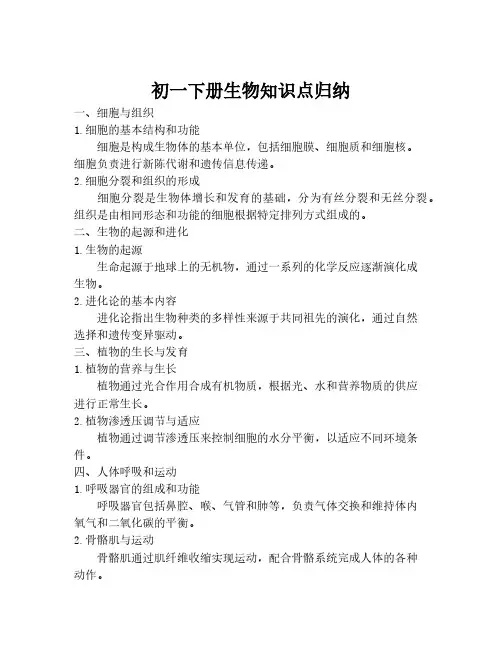 初一下册生物知识点归纳

一、细胞与组织

1. 细胞的基本结构和功能

细胞是构成生物体的基本单位，包括细胞膜、细胞质和细胞核。细胞负责进行新陈代谢和遗传信息传递。

2. 细胞分裂和组织的形成

细胞分裂是生物体增长和发育的基础，分为有丝分裂和无丝分裂。组织是由相同形态和功能的细胞根据特定排列方式组成的。

二、生物的起源和进化

1. 生物的起源

生命起源于地球上的无机物，通过一系列的化学反应逐渐演化成生物。

2. 进化论的基本内容

进化论指出生物种类的多样性来源于共同祖先的演化，通过自然选择和遗传变异驱动。

三、植物的生长与发育

1. 植物的营养与生长

植物通过光合作用合成有机物质，根据光、水和营养物质的供应进行正常生长。

2. 植物渗透压调节与适应

植物通过调节渗透压来控制细胞的水分平衡，以适应不同环境条件。

四、人体呼吸和运动

1. 呼吸器官的组成和功能

呼吸器官包括鼻腔、喉、气管和肺等，负责气体交换和维持体内氧气和二氧化碳的平衡。

2. 骨骼肌与运动

骨骼肌通过肌纤维收缩实现运动，配合骨骼系统完成人体的各种动作。